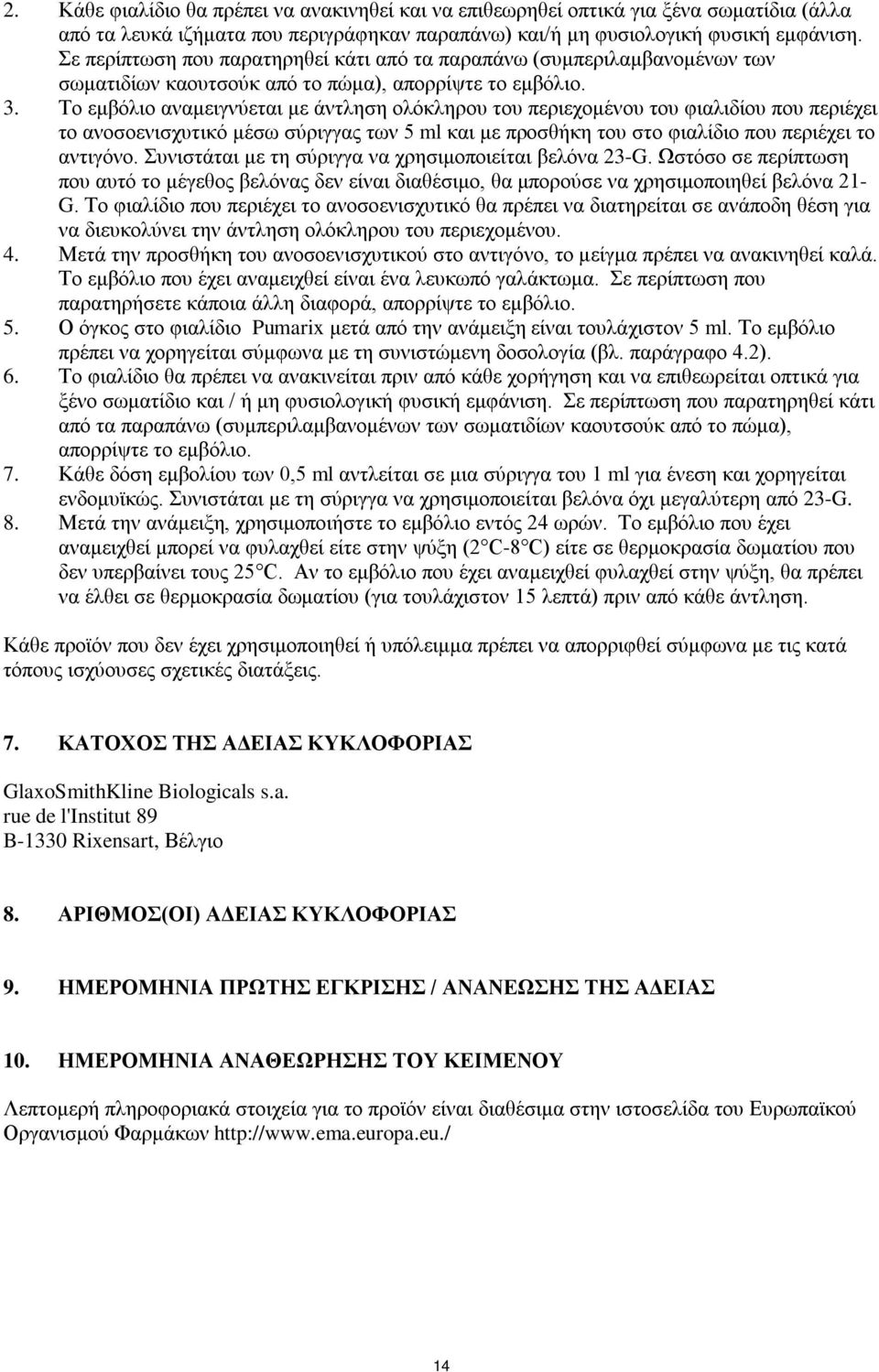 2. Κάθε φιαλίδιο θα πρέπει να ανακινηθεί και να επιθεωρηθεί οπτικά για ξένα σωματίδια (άλλα από τα λευκά ιζήματα που περιγράφηκαν παραπάνω) και/ή μη φυσιολογική φυσική εμφάνιση. Σε περίπτωση που παρατηρηθεί κάτι από τα παραπάνω (συμπεριλαμβανομένων των σωματιδίων καουτσούκ από το πώμα), απορρίψτε το εμβόλιο.

3. Το εμβόλιο αναμειγνύεται με άντληση ολόκληρου του περιεχομένου του φιαλιδίου που περιέχει το ανοσοενισχυτικό μέσω σύριγγας των 5 ml και με προσθήκη του στο φιαλίδιο που περιέχει το αντιγόνο. Συνιστάται με τη σύριγγα να χρησιμοποιείται βελόνα 23-G. Ωστόσο σε περίπτωση που αυτό το μέγεθος βελόνας δεν είναι διαθέσιμο, θα μπορούσε να χρησιμοποιηθεί βελόνα 21-G. Το φιαλίδιο που περιέχει το ανοσοενισχυτικό θα πρέπει να διατηρείται σε ανάποδη θέση για να διευκολύνει την άντληση ολόκληρου του περιεχομένου.

4. Μετά την προσθήκη του ανοσοενισχυτικού στο αντιγόνο, το μείγμα πρέπει να ανακινηθεί καλά. Το εμβόλιο που έχει αναμειχθεί είναι ένα λευκωπό γαλάκτωμα. Σε περίπτωση που παρατηρήσετε κάποια άλλη διαφορά, απορρίψτε το εμβόλιο.

5. Ο όγκος στο φιαλίδιο Pumarix μετά από την ανάμειξη είναι τουλάχιστον 5 ml. Το εμβόλιο πρέπει να χορηγείται σύμφωνα με τη συνιστώμενη δοσολογία (βλ. παράγραφο 4.2).

6. Το φιαλίδιο θα πρέπει να ανακινείται πριν από κάθε χορήγηση και να επιθεωρείται οπτικά για ξένο σωματίδιο και / ή μη φυσιολογική φυσική εμφάνιση. Σε περίπτωση που παρατηρηθεί κάτι από τα παραπάνω (συμπεριλαμβανομένων των σωματιδίων καουτσούκ από το πώμα), απορρίψτε το εμβόλιο.

7. Κάθε δόση εμβολίου των 0,5 ml αντλείται σε μια σύριγγα του 1 ml για ένεση και χορηγείται ενδομυϊκώς. Συνιστάται με τη σύριγγα να χρησιμοποιείται βελόνα όχι μεγαλύτερη από 23-G.

8. Μετά την ανάμειξη, χρησιμοποιήστε το εμβόλιο εντός 24 ωρών. Το εμβόλιο που έχει αναμειχθεί μπορεί να φυλαχθεί είτε στην ψύξη (2°C-8°C) είτε σε θερμοκρασία δωματίου που δεν υπερβαίνει τους 25°C. Αν το εμβόλιο που έχει αναμειχθεί φυλαχθεί στην ψύξη, θα πρέπει να έλθει σε θερμοκρασία δωματίου (για τουλάχιστον 15 λεπτά) πριν από κάθε άντληση.

Κάθε προϊόν που δεν έχει χρησιμοποιηθεί ή υπόλειμμα πρέπει να απορριφθεί σύμφωνα με τις κατά τόπους ισχύουσες σχετικές διατάξεις.

7. ΚΑΤΟΧΟΣ ΤΗΣ ΑΔΕΙΑΣ ΚΥΚΛΟΦΟΡΙΑΣ

GlaxoSmithKline Biologicals s.a.
rue de l'Institut 89
B-1330 Rixensart, Βέλγιο

8. ΑΡΙΘΜΟΣ(ΟΙ) ΑΔΕΙΑΣ ΚΥΚΛΟΦΟΡΙΑΣ

9. ΗΜΕΡΟΜΗΝΙΑ ΠΡΩΤΗΣ ΕΓΚΡΙΣΗΣ / ΑΝΑΝΕΩΣΗΣ ΤΗΣ ΑΔΕΙΑΣ

10. ΗΜΕΡΟΜΗΝΙΑ ΑΝΑΘΕΩΡΗΣΗΣ ΤΟΥ ΚΕΙΜΕΝΟΥ

Λεπτομερή πληροφοριακά στοιχεία για το προϊόν είναι διαθέσιμα στην ιστοσελίδα του Ευρωπαϊκού Οργανισμού Φαρμάκων http://www.ema.europa.eu./

14